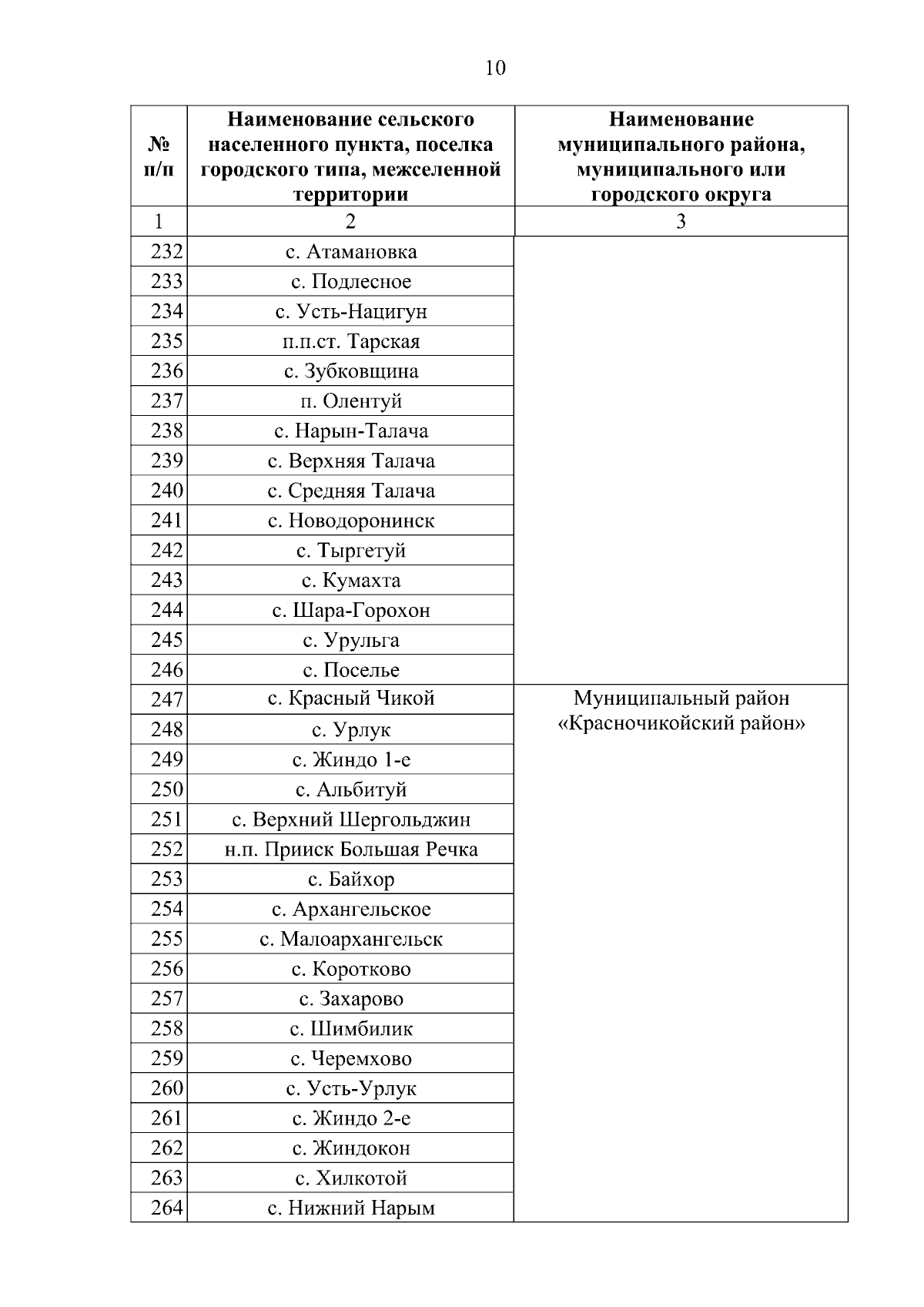 10

| № п/п | Наименование сельского населенного пункта, поселка городского типа, межселенной территории | Наименование муниципального района, муниципального или городского округа |
|---|---|---|
| 1 | 2 | 3 |
| 232 | с. Атамановка | |
| 233 | с. Подлесное | |
| 234 | с. Усть-Нацигун | |
| 235 | п.п.ст. Тарская | |
| 236 | с. Зубковщина | |
| 237 | п. Олентуй | |
| 238 | с. Нарын-Талача | |
| 239 | с. Верхняя Талача | |
| 240 | с. Средняя Талача | |
| 241 | с. Новодоронинск | |
| 242 | с. Тыргетуй | |
| 243 | с. Кумахта | |
| 244 | с. Шара-Горохон | |
| 245 | с. Урульга | |
| 246 | с. Поселье | |
| 247 | с. Красный Чикой | Муниципальный район «Красночикойский район» |
| 248 | с. Урлук | |
| 249 | с. Жиндо 1-е | |
| 250 | с. Альбитуй | |
| 251 | с. Верхний Шергольджин | |
| 252 | н.п. Прииск Большая Речка | |
| 253 | с. Байхор | |
| 254 | с. Архангельское | |
| 255 | с. Малоархангельск | |
| 256 | с. Коротково | |
| 257 | с. Захарово | |
| 258 | с. Шимбилик | |
| 259 | с. Черемхово | |
| 260 | с. Усть-Урлук | |
| 261 | с. Жиндо 2-е | |
| 262 | с. Жиндокон | |
| 263 | с. Хилкотой | |
| 264 | с. Нижний Нарым | |